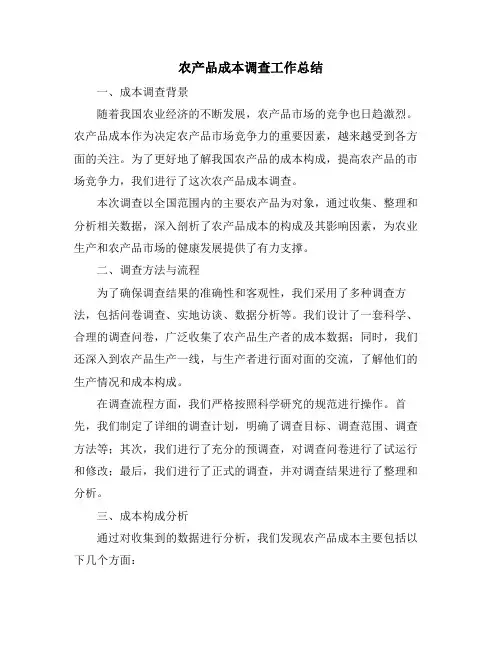 农产品成本调查工作总结

一、成本调查背景

随着我国农业经济的不断发展，农产品市场的竞争也日趋激烈。农产品成本作为决定农产品市场竞争力的重要因素，越来越受到各方面的关注。为了更好地了解我国农产品的成本构成，提高农产品的市场竞争力，我们进行了这次农产品成本调查。

本次调查以全国范围内的主要农产品为对象，通过收集、整理和分析相关数据，深入剖析了农产品成本的构成及其影响因素，为农业生产和农产品市场的健康发展提供了有力支撑。

二、调查方法与流程

为了确保调查结果的准确性和客观性，我们采用了多种调查方法，包括问卷调查、实地访谈、数据分析等。我们设计了一套科学、合理的调查问卷，广泛收集了农产品生产者的成本数据；同时，我们还深入到农产品生产一线，与生产者进行面对面的交流，了解他们的生产情况和成本构成。

在调查流程方面，我们严格按照科学研究的规范进行操作。首先，我们制定了详细的调查计划，明确了调查目标、调查范围、调查方法等；其次，我们进行了充分的预调查，对调查问卷进行了试运行和修改；最后，我们进行了正式的调查，并对调查结果进行了整理和分析。

三、成本构成分析

通过对收集到的数据进行分析，我们发现农产品成本主要包括以下几个方面：